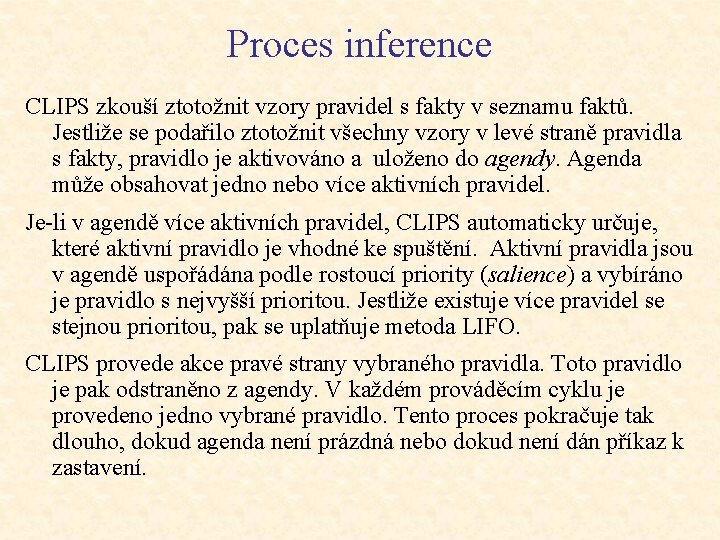 Proces inference

CLIPS zkouší ztotožnit vzory pravidel s fakty v seznamu faktů. Jestliže se podařilo ztotožnit všechny vzory v levé straně pravidla s fakty, pravidlo je aktivováno a uloženo do agendy. Agenda může obsahovat jedno nebo více aktivních pravidel.

Je-li v agendě více aktivních pravidel, CLIPS automaticky určuje, které aktivní pravidlo je vhodné ke spuštění. Aktivní pravidla jsou v agendě uspořádána podle rostoucí priority (salience) a vybíráno je pravidlo s nejvyšší prioritou. Jestliže existuje více pravidel se stejnou prioritou, pak se uplatňuje metoda LIFO.

CLIPS provede akce pravé strany vybraného pravidla. Toto pravidlo je pak odstraněno z agendy. V každém prováděcím cyklu je provedeno jedno vybrané pravidlo. Tento proces pokračuje tak dlouho, dokud agenda není prázdná nebo dokud není dán příkaz k zastavení.